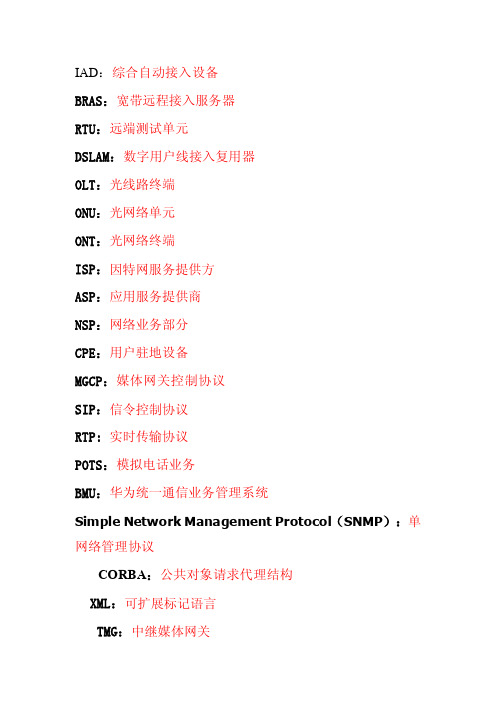 IAD：综合自动接入设备

BRAS：宽带远程接入服务器

RTU：远端测试单元

DSLAM：数字用户线接入复用器

OLT：光线路终端

ONU：光网络单元

ONT：光网络终端

ISP：因特网服务提供方

ASP：应用服务提供商

NSP：网络业务部分

CPE：用户驻地设备

MGCP：媒体网关控制协议

SIP：信令控制协议

RTP：实时传输协议

POTS：模拟电话业务

BMU：华为统一通信业务管理系统

Simple Network Management Protocol（SNMP）：单网络管理协议

CORBA：公共对象请求代理结构

XML：可扩展标记语言

TMG：中继媒体网关